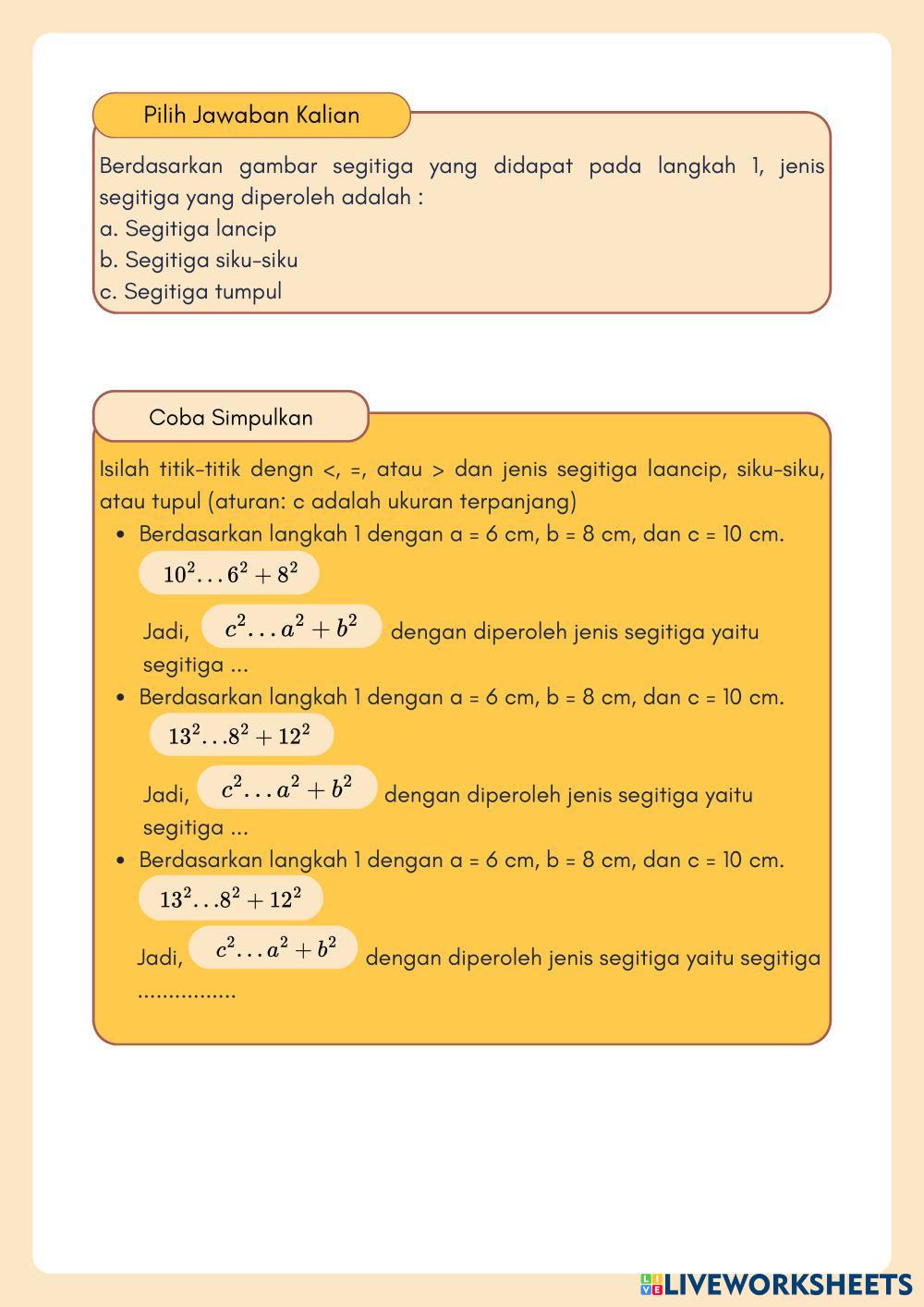 Pilih Jawaban Kalian

Berdasarkan gambar segitiga yang didapat pada langkah 1, jenis segitiga yang diperoleh adalah :
a. Segitiga lancip
b. Segitiga siku-siku
c. Segitiga tumpul

Coba Simpulkan

Isilah titik-titik dengn <, =, atau > dan jenis segitiga laancip, siku-siku, atau tupul (aturan: c adalah ukuran terpanjang)

• Berdasarkan langkah 1 dengan a = 6 cm, b = 8 cm, dan c = 10 cm.
$10^2 \ldots 6^2 + 8^2$
Jadi, $c^2 \ldots a^2 + b^2$ dengan diperoleh jenis segitiga yaitu segitiga ...

• Berdasarkan langkah 1 dengan a = 6 cm, b = 8 cm, dan c = 10 cm.
$13^2 \ldots 8^2 + 12^2$
Jadi, $c^2 \ldots a^2 + b^2$ dengan diperoleh jenis segitiga yaitu segitiga ...

• Berdasarkan langkah 1 dengan a = 6 cm, b = 8 cm, dan c = 10 cm.
$13^2 \ldots 8^2 + 12^2$
Jadi, $c^2 \ldots a^2 + b^2$ dengan diperoleh jenis segitiga yaitu segitiga ................

LIVEWORKSHEETS